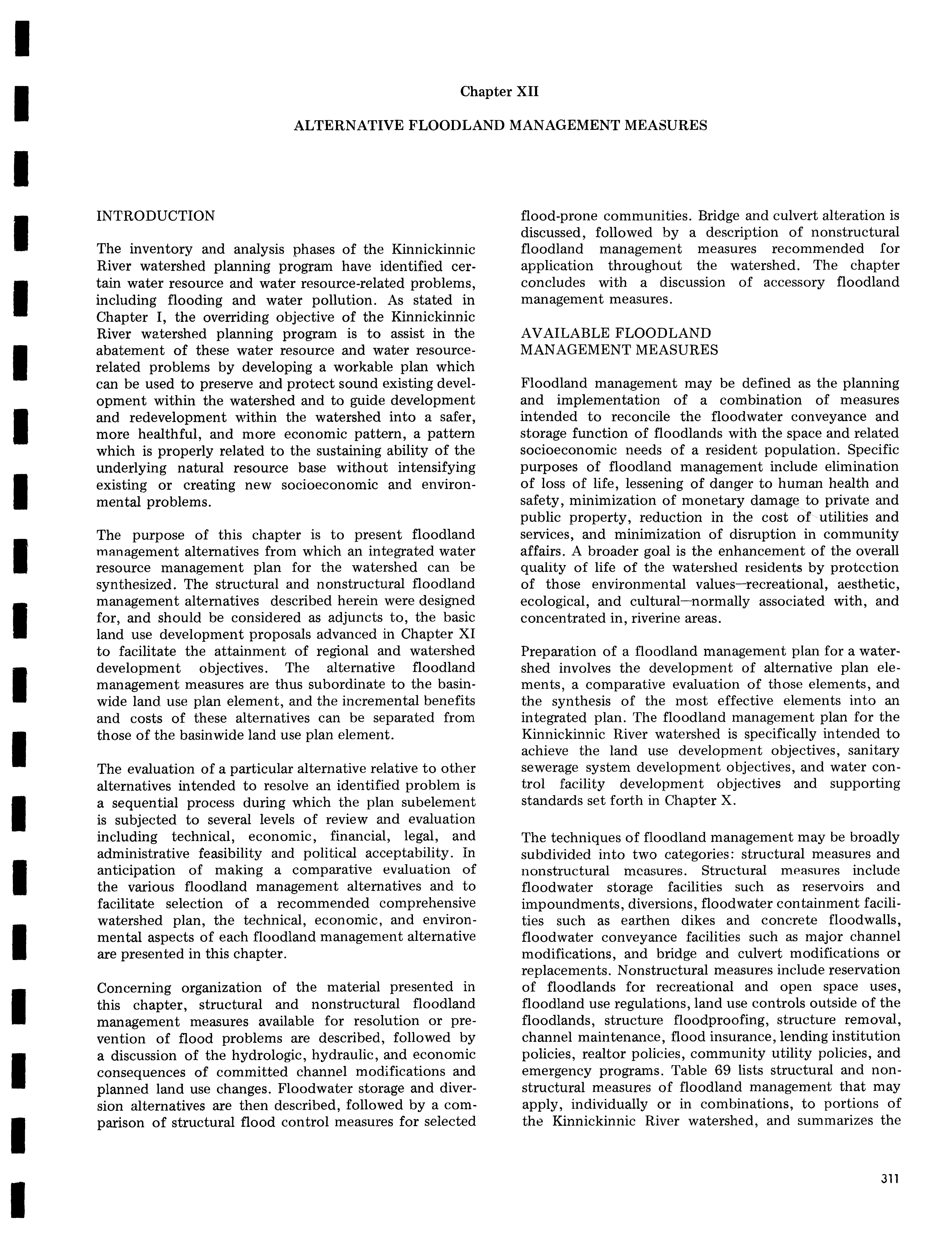 Chapter XII

ALTERNATIVE FLOODLAND MANAGEMENT MEASURES

INTRODUCTION

The inventory and analysis phases of the Kinnickinnic River watershed planning program have identified certain water resource and water resource-related problems, including flooding and water pollution. As stated in Chapter I, the overriding objective of the Kinnickinnic River watershed planning program is to assist in the abatement of these water resource and water resource-related problems by developing a workable plan which can be used to preserve and protect sound existing development within the watershed and to guide development and redevelopment within the watershed into a safer, more healthful, and more economic pattern, a pattern which is properly related to the sustaining ability of the underlying natural resource base without intensifying existing or creating new socioeconomic and environmental problems.

The purpose of this chapter is to present floodland management alternatives from which an integrated water resource management plan for the watershed can be synthesized. The structural and nonstructural floodland management alternatives described herein were designed for, and should be considered as adjuncts to, the basic land use development proposals advanced in Chapter XI to facilitate the attainment of regional and watershed development objectives. The alternative floodland management measures are thus subordinate to the basinwide land use plan element, and the incremental benefits and costs of these alternatives can be separated from those of the basinwide land use plan element.

The evaluation of a particular alternative relative to other alternatives intended to resolve an identified problem is a sequential process during which the plan subelement is subjected to several levels of review and evaluation including technical, economic, financial, legal, and administrative feasibility and political acceptability. In anticipation of making a comparative evaluation of the various floodland management alternatives and to facilitate selection of a recommended comprehensive watershed plan, the technical, economic, and environmental aspects of each floodland management alternative are presented in this chapter.

Concerning organization of the material presented in this chapter, structural and nonstructural floodland management measures available for resolution or prevention of flood problems are described, followed by a discussion of the hydrologic, hydraulic, and economic consequences of committed channel modifications and planned land use changes. Floodwater storage and diversion alternatives are then described, followed by a comparison of structural flood control measures for selected flood-prone communities. Bridge and culvert alteration is discussed, followed by a description of nonstructural floodland management measures recommended for application throughout the watershed. The chapter concludes with a discussion of accessory floodland management measures.

AVAILABLE FLOODLAND MANAGEMENT MEASURES

Floodland management may be defined as the planning and implementation of a combination of measures intended to reconcile the floodwater conveyance and storage function of floodlands with the space and related socioeconomic needs of a resident population. Specific purposes of floodland management include elimination of loss of life, lessening of danger to human health and safety, minimization of monetary damage to private and public property, reduction in the cost of utilities and services, and minimization of disruption in community affairs. A broader goal is the enhancement of the overall quality of life of the watershed residents by protection of those environmental values—recreational, aesthetic, ecological, and cultural—normally associated with, and concentrated in, riverine areas.

Preparation of a floodland management plan for a watershed involves the development of alternative plan elements, a comparative evaluation of those elements, and the synthesis of the most effective elements into an integrated plan. The floodland management plan for the Kinnickinnic River watershed is specifically intended to achieve the land use development objectives, sanitary sewerage system development objectives, and water control facility development objectives and supporting standards set forth in Chapter X.

The techniques of floodland management may be broadly subdivided into two categories: structural measures and nonstructural measures. Structural measures include floodwater storage facilities such as reservoirs and impoundments, diversions, floodwater containment facilities such as earthen dikes and concrete floodwalls, floodwater conveyance facilities such as major channel modifications, and bridge and culvert modifications or replacements. Nonstructural measures include reservation of floodlands for recreational and open space uses, floodland use regulations, land use controls outside of the floodlands, structure floodproofing, structure removal, channel maintenance, flood insurance, lending institution policies, realtor policies, community utility policies, and emergency programs. Table 69 lists structural and nonstructural measures of floodland management that may apply, individually or in combinations, to portions of the Kinnickinnic River watershed, and summarizes the

311